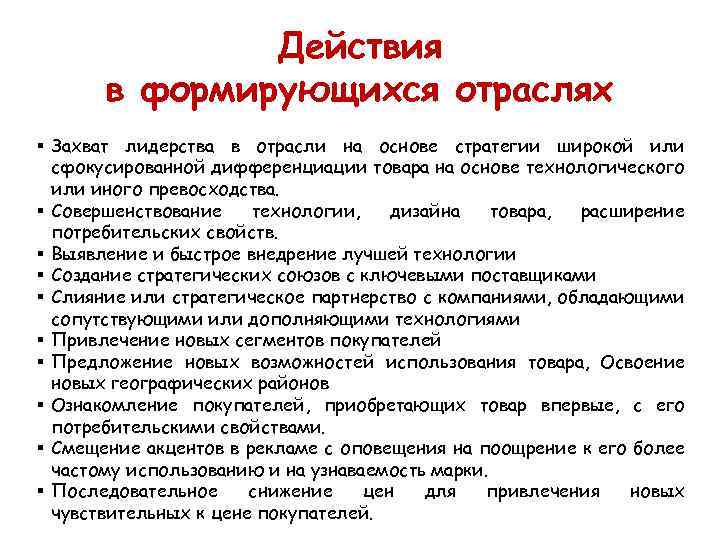 Действия
в формирующихся отраслях

▪ Захват лидерства в отрасли на основе стратегии широкой или сфокусированной дифференциации товара на основе технологического или иного превосходства.
▪ Совершенствование технологии, дизайна товара, расширение потребительских свойств.
▪ Выявление и быстрое внедрение лучшей технологии
▪ Создание стратегических союзов с ключевыми поставщиками
▪ Слияние или стратегическое партнерство с компаниями, обладающими сопутствующими или дополняющими технологиями
▪ Привлечение новых сегментов покупателей
▪ Предложение новых возможностей использования товара, Освоение новых географических районов
▪ Ознакомление покупателей, приобретающих товар впервые, с его потребительскими свойствами.
▪ Смещение акцентов в рекламе с оповещения на поощрение к его более частому использованию и на узнаваемость марки.
▪ Последовательное снижение цен для привлечения новых чувствительных к цене покупателей.